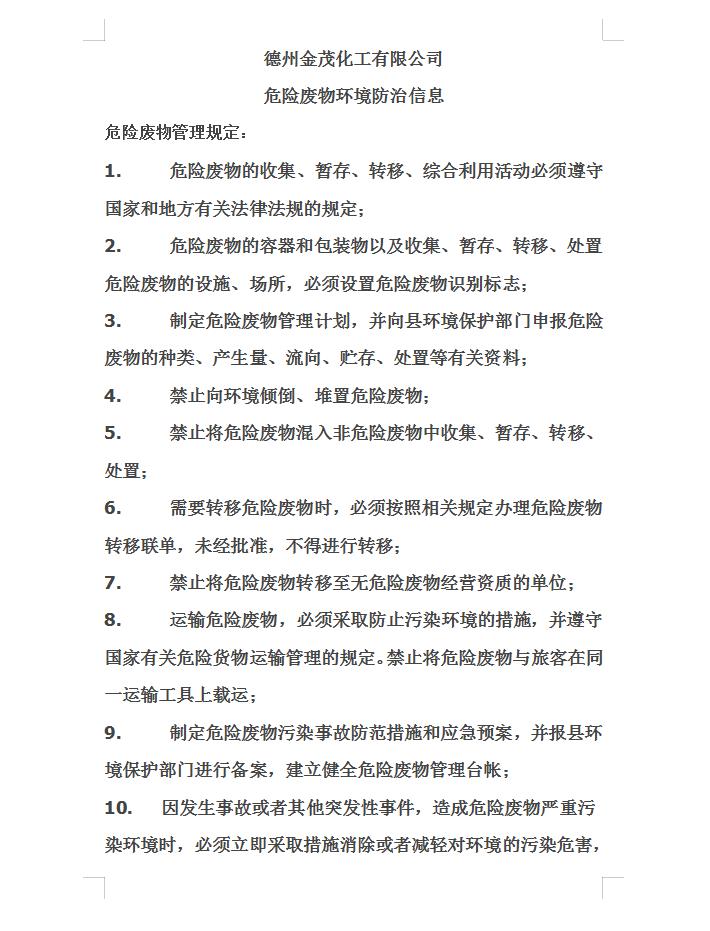 德州金茂化工有限公司

危险废物环境防治信息

危险废物管理规定：

1. 危险废物的收集、暂存、转移、综合利用活动必须遵守国家和地方有关法律法规的规定；

2. 危险废物的容器和包装物以及收集、暂存、转移、处置危险废物的设施、场所，必须设置危险废物识别标志；

3. 制定危险废物管理计划，并向县环境保护部门申报危险废物的种类、产生量、流向、贮存、处置等有关资料；

4. 禁止向环境倾倒、堆置危险废物；

5. 禁止将危险废物混入非危险废物中收集、暂存、转移、处置；

6. 需要转移危险废物时，必须按照相关规定办理危险废物转移联单，未经批准，不得进行转移；

7. 禁止将危险废物转移至无危险废物经营资质的单位；

8. 运输危险废物，必须采取防止污染环境的措施，并遵守国家有关危险货物运输管理的规定。禁止将危险废物与旅客在同一运输工具上载运；

9. 制定危险废物污染事故防范措施和应急预案，并报县环境保护部门进行备案，建立健全危险废物管理台帐；

10. 因发生事故或者其他突发性事件，造成危险废物严重污染环境时，必须立即采取措施消除或者减轻对环境的污染危害，